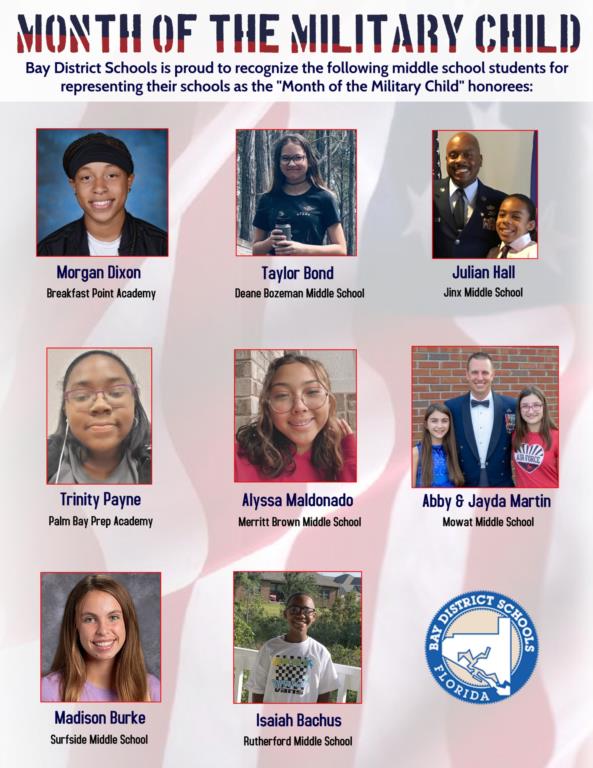 MONTH OF THE MILITARY CHILD

Bay District Schools is proud to recognize the following middle school students for representing their schools as the "Month of the Military Child" honorees:

Morgan Dixon
Breakfast Point Academy

Taylor Bond
Deane Bozeman Middle School

Julian Hall
Jinx Middle School

Trinity Payne
Palm Bay Prep Academy

Alyssa Maldonado
Merritt Brown Middle School

Abby & Jayda Martin
Mowat Middle School

Madison Burke
Surfside Middle School

Isaiah Bachus
Rutherford Middle School

BAY DISTRICT SCHOOLS
FLORIDA